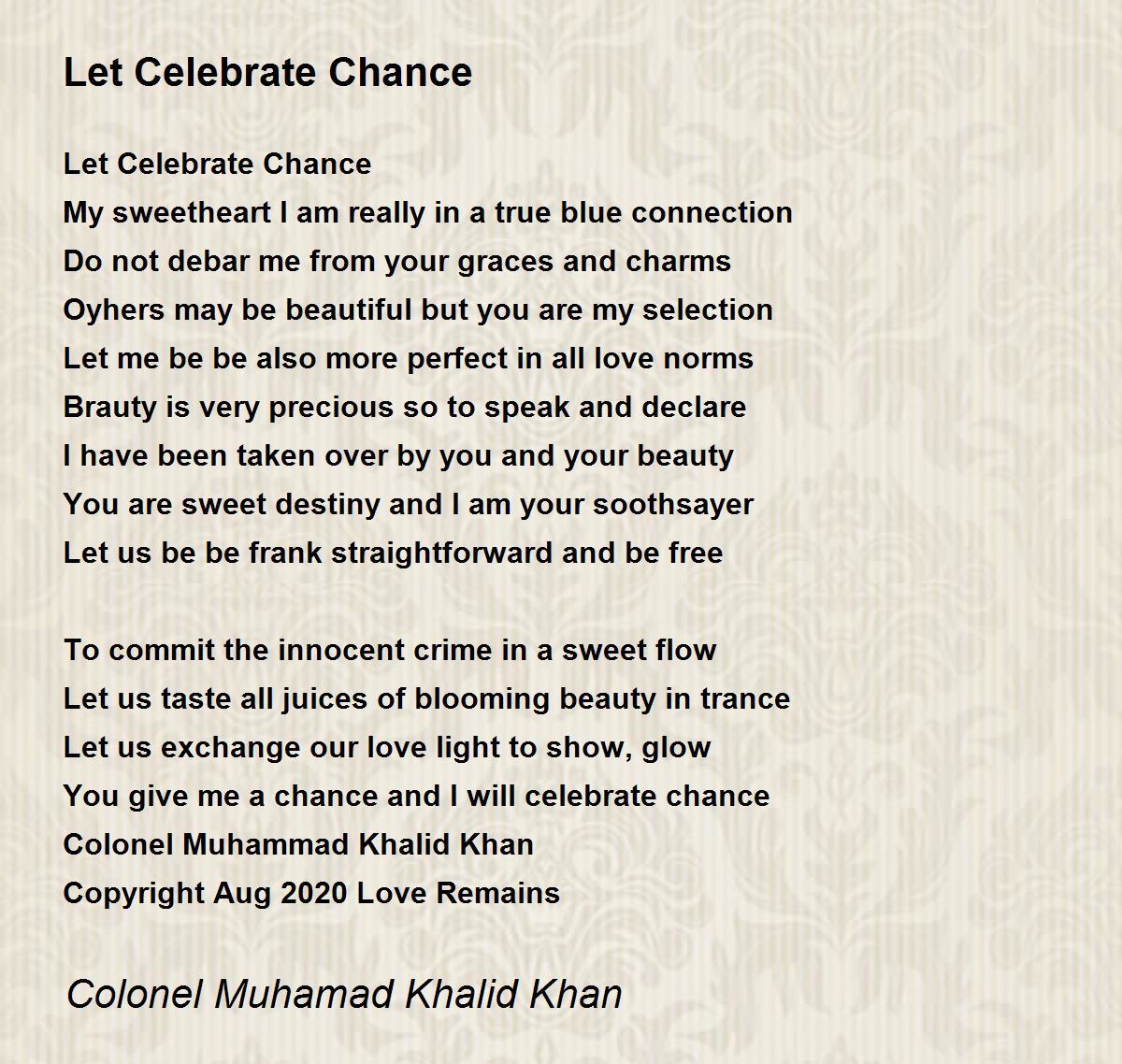 Let Celebrate Chance

Let Celebrate Chance
My sweetheart I am really in a true blue connection
Do not debar me from your graces and charms
Oyhers may be beautiful but you are my selection
Let me be be also more perfect in all love norms
Brauty is very precious so to speak and declare
I have been taken over by you and your beauty
You are sweet destiny and I am your soothsayer
Let us be be frank straightforward and be free

To commit the innocent crime in a sweet flow
Let us taste all juices of blooming beauty in trance
Let us exchange our love light to show, glow
You give me a chance and I will celebrate chance
Colonel Muhammad Khalid Khan
Copyright Aug 2020 Love Remains

Colonel Muhamad Khalid Khan